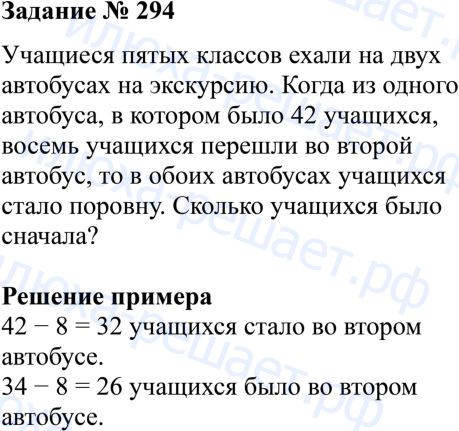 Задание № 294

Учащиеся пятых классов ехали на двух автобусах на экскурсию. Когда из одного автобуса, в котором было 42 учащихся, восемь учащихся перешли во второй автобус, то в обоих автобусах учащихся стало поровну. Сколько учащихся было сначала?

Решение примера
$42 - 8 = 32$ учащихся стало во втором автобусе.
$34 - 8 = 26$ учащихся было во втором автобусе.

илюха-решает.рф